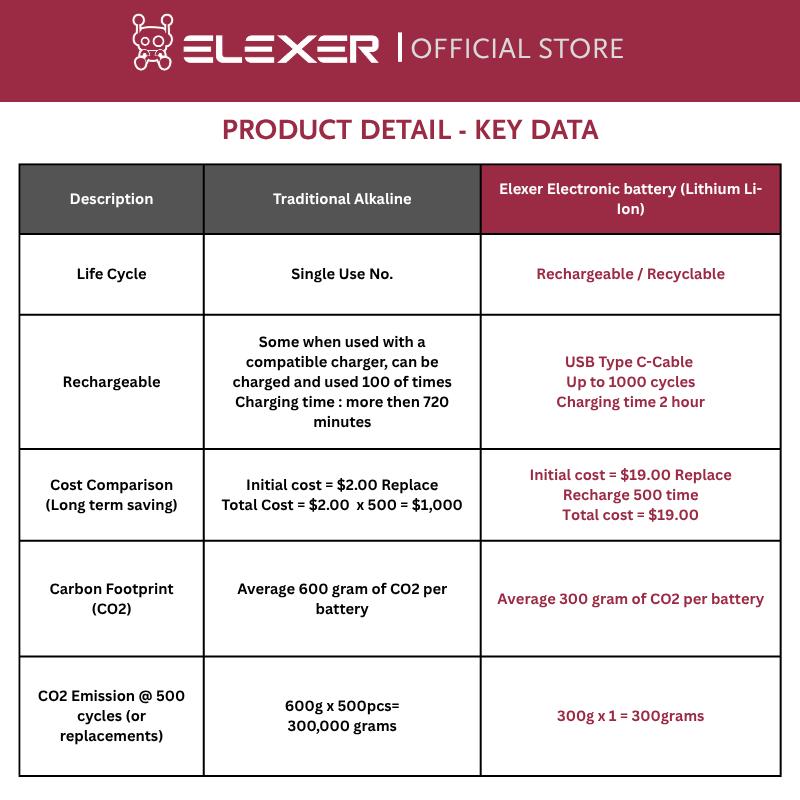 ELEXER | OFFICIAL STORE

PRODUCT DETAIL - KEY DATA

| Description | Traditional Alkaline | Elexer Electronic battery (Lithium Li-Ion) |
|---|---|---|
| Life Cycle | Single Use No. | Rechargeable / Recyclable |
| Rechargeable | Some when used with a compatible charger, can be charged and used 100 of times Charging time : more then 720 minutes | USB Type C-Cable Up to 1000 cycles Charging time 2 hour |
| Cost Comparison (Long term saving) | Initial cost = \$2.00 Replace Total Cost = \$2.00 x 500 = \$1,000 | Initial cost = \$19.00 Replace Recharge 500 time Total cost = \$19.00 |
| Carbon Footprint (CO2) | Average 600 gram of CO2 per battery | Average 300 gram of CO2 per battery |
| CO2 Emission @ 500 cycles (or replacements) | 600g x 500pcs= 300,000 grams | 300g x 1 = 300grams |